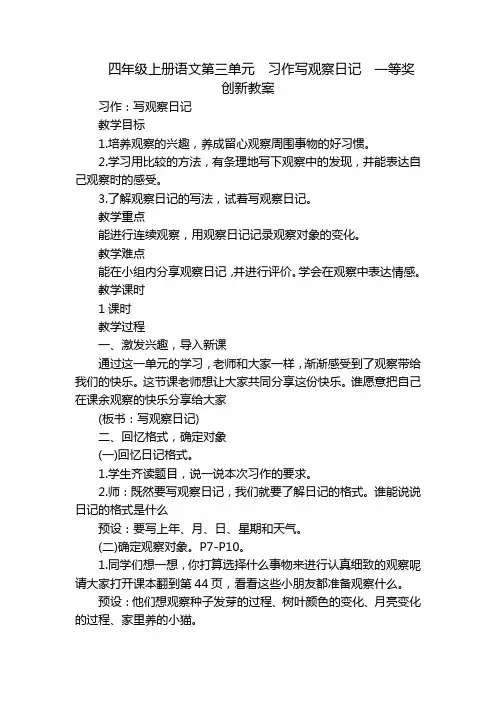 四年级上册语文第三单元　习作写观察日记　一等奖创新教案

习作：写观察日记

教学目标

1.培养观察的兴趣，养成留心观察周围事物的好习惯。

2.学习用比较的方法，有条理地写下观察中的发现，并能表达自己观察时的感受。

3.了解观察日记的写法，试着写观察日记。

教学重点

能进行连续观察，用观察日记记录观察对象的变化。

教学难点

能在小组内分享观察日记，并进行评价。学会在观察中表达情感。

教学课时

1 课时

教学过程

一、激发兴趣，导入新课

通过这一单元的学习，老师和大家一样，渐渐感受到了观察带给我们的快乐。这节课老师想让大家共同分享这份快乐。谁愿意把自己在课余观察的快乐分享给大家

(板书：写观察日记)

二、回忆格式，确定对象

(一)回忆日记格式。

1.学生齐读题目，说一说本次习作的要求。

2.师：既然要写观察日记，我们就要了解日记的格式。谁能说说日记的格式是什么

预设：要写上年、月、日、星期和天气。

(二)确定观察对象。P7-P10。

1.同学们想一想，你打算选择什么事物来进行认真细致的观察呢请大家打开课本翻到第 44 页，看看这些小朋友都准备观察什么。

预设：他们想观察种子发芽的过程、树叶颜色的变化、月亮变化的过程、家里养的小猫。